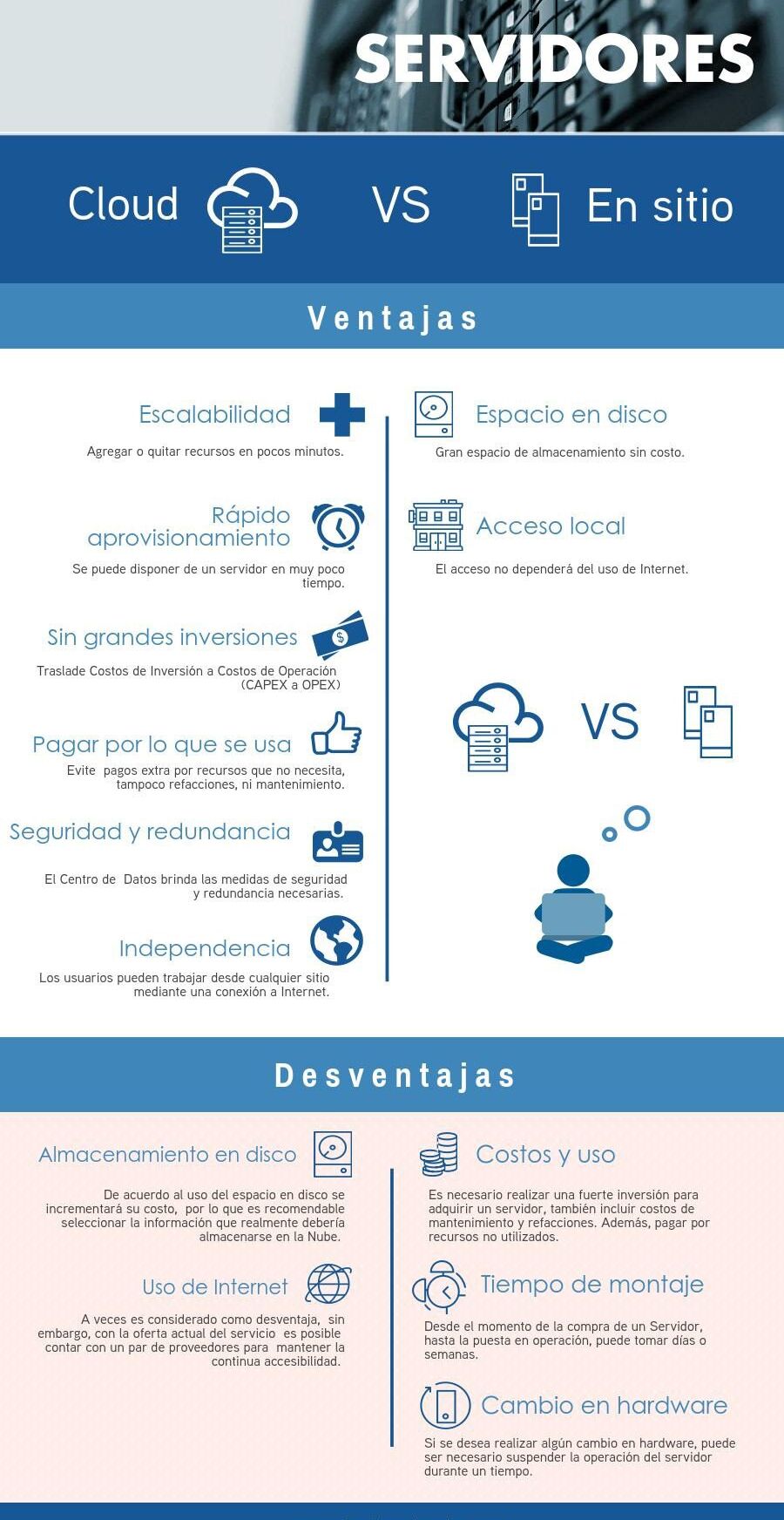 SERVIDORES

Cloud VS En sitio

Ventajas

Escalabilidad

Agregar o quitar recursos en pocos minutos.

Rápido aprovisionamiento

Se puede disponer de un servidor en muy poco tiempo.

Sin grandes inversiones

Traslade Costos de Inversión a Costos de Operación (CAPEX a OPEX)

Pagar por lo que se usa

Evite pagos extra por recursos que no necesita, tampoco refacciones, ni mantenimiento.

Seguridad y redundancia

El Centro de Datos brinda las medidas de seguridad y redundancia necesarias.

Independencia

Los usuarios pueden trabajar desde cualquier sitio mediante una conexión a Internet.

Espacio en disco

Gran espacio de almacenamiento sin costo.

Acceso local

El acceso no dependerá del uso de Internet.

VS

Desventajas

Almacenamiento en disco

De acuerdo al uso del espacio en disco se incrementará su costo, por lo que es recomendable seleccionar la información que realmente debería almacenarse en la Nube.

Uso de Internet

A veces es considerado como desventaja, sin embargo, con la oferta actual del servicio es posible contar con un par de proveedores para mantener la continua accesibilidad.

Costos y uso

Es necesario realizar una fuerte inversión para adquirir un servidor, también incluir costos de mantenimiento y refacciones. Además, pagar por recursos no utilizados.

Tiempo de montaje

Desde el momento de la compra de un Servidor, hasta la puesta en operación, puede tomar días o semanas.

Cambio en hardware

Si se desea realizar algún cambio en hardware, puede ser necesario suspender la operación del servidor durante un tiempo.